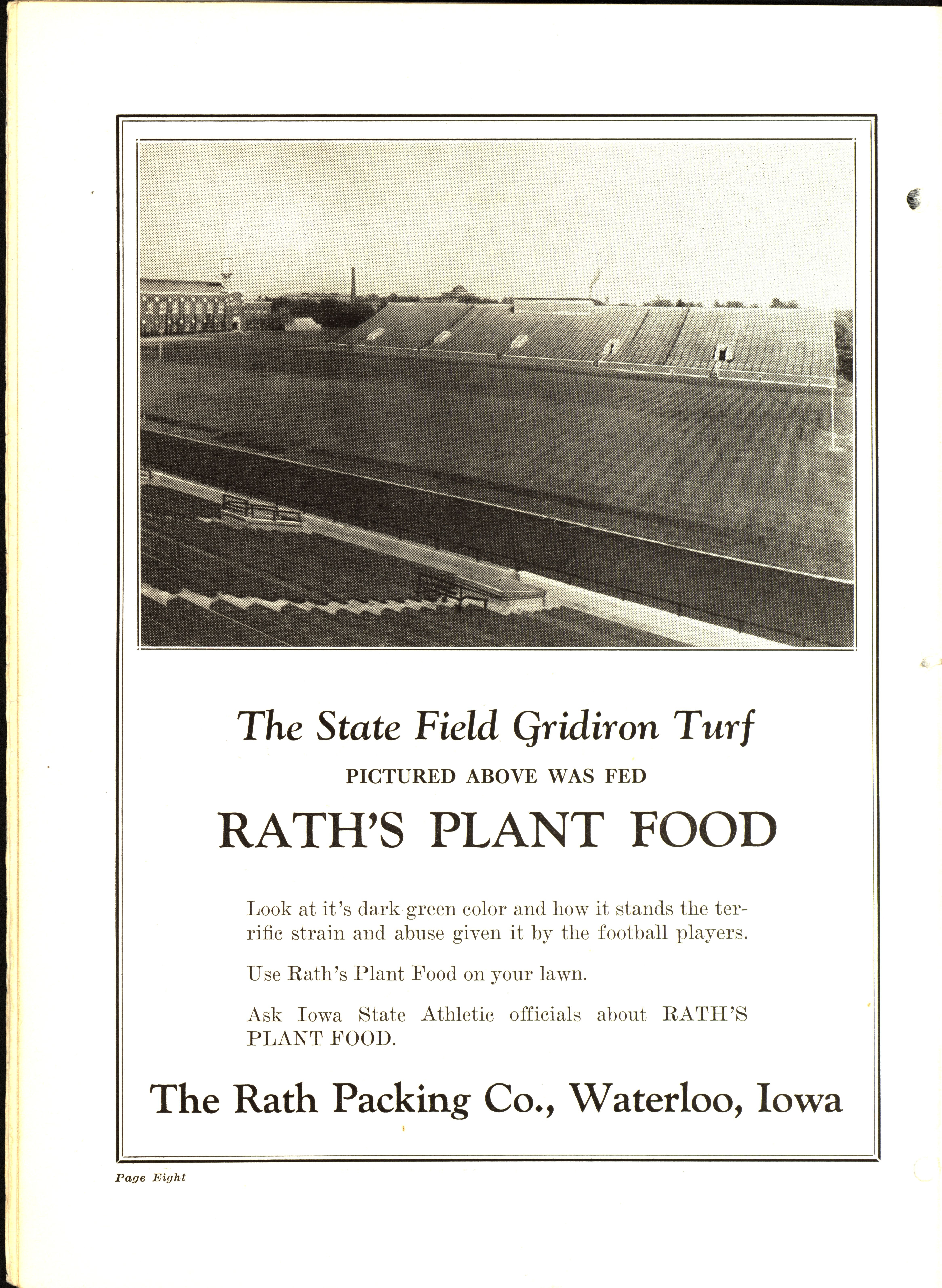 The State Field Gridiron Turf

PICTURED ABOVE WAS FED

RATH'S PLANT FOOD

Look at it's dark green color and how it stands the terrific strain and abuse given it by the football players.

Use Rath's Plant Food on your lawn.

Ask Iowa State Athletic officials about RATH'S PLANT FOOD.

The Rath Packing Co., Waterloo, Iowa

Page Eight